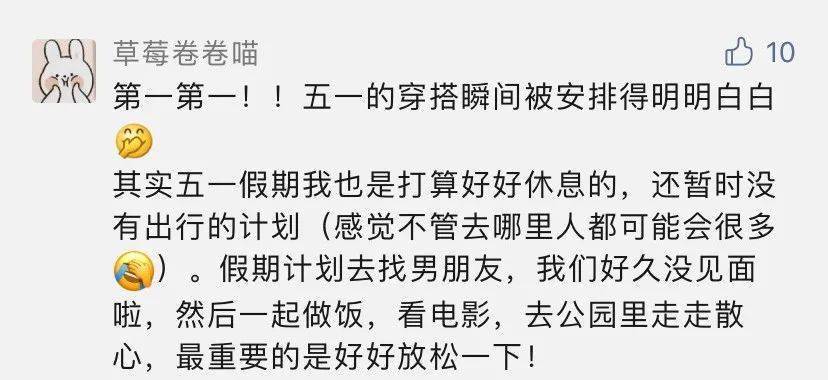 草莓卷卷喵

10

第一第一！！五一的穿搭瞬间被安排得明明白白🤭
其实五一假期我也是打算好好休息的，还暂时没有出行的计划（感觉不管去哪里人都可能会很多😭）。假期计划去找男朋友，我们好久没见面啦，然后一起做饭，看电影，去公园里走走散心，最重要的是好好放松一下！